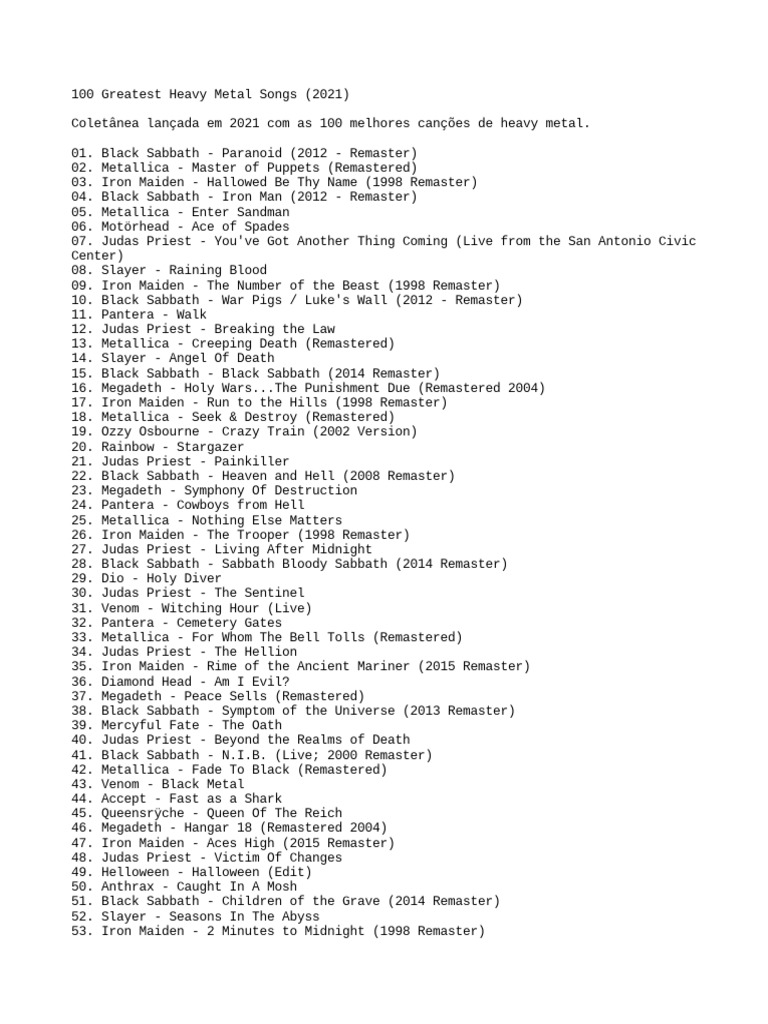 100 Greatest Heavy Metal Songs (2021)

Coletânea lançada em 2021 com as 100 melhores canções de heavy metal.

01. Black Sabbath - Paranoid (2012 - Remaster)
02. Metallica - Master of Puppets (Remastered)
03. Iron Maiden - Hallowed Be Thy Name (1998 Remaster)
04. Black Sabbath - Iron Man (2012 - Remaster)
05. Metallica - Enter Sandman
06. Motörhead - Ace of Spades
07. Judas Priest - You've Got Another Thing Coming (Live from the San Antonio Civic Center)
08. Slayer - Raining Blood
09. Iron Maiden - The Number of the Beast (1998 Remaster)
10. Black Sabbath - War Pigs / Luke's Wall (2012 - Remaster)
11. Pantera - Walk
12. Judas Priest - Breaking the Law
13. Metallica - Creeping Death (Remastered)
14. Slayer - Angel Of Death
15. Black Sabbath - Black Sabbath (2014 Remaster)
16. Megadeth - Holy Wars...The Punishment Due (Remastered 2004)
17. Iron Maiden - Run to the Hills (1998 Remaster)
18. Metallica - Seek & Destroy (Remastered)
19. Ozzy Osbourne - Crazy Train (2002 Version)
20. Rainbow - Stargazer
21. Judas Priest - Painkiller
22. Black Sabbath - Heaven and Hell (2008 Remaster)
23. Megadeth - Symphony Of Destruction
24. Pantera - Cowboys from Hell
25. Metallica - Nothing Else Matters
26. Iron Maiden - The Trooper (1998 Remaster)
27. Judas Priest - Living After Midnight
28. Black Sabbath - Sabbath Bloody Sabbath (2014 Remaster)
29. Dio - Holy Diver
30. Judas Priest - The Sentinel
31. Venom - Witching Hour (Live)
32. Pantera - Cemetery Gates
33. Metallica - For Whom The Bell Tolls (Remastered)
34. Judas Priest - The Hellion
35. Iron Maiden - Rime of the Ancient Mariner (2015 Remaster)
36. Diamond Head - Am I Evil?
37. Megadeth - Peace Sells (Remastered)
38. Black Sabbath - Symptom of the Universe (2013 Remaster)
39. Mercyful Fate - The Oath
40. Judas Priest - Beyond the Realms of Death
41. Black Sabbath - N.I.B. (Live; 2000 Remaster)
42. Metallica - Fade To Black (Remastered)
43. Venom - Black Metal
44. Accept - Fast as a Shark
45. Queensrÿche - Queen Of The Reich
46. Megadeth - Hangar 18 (Remastered 2004)
47. Iron Maiden - Aces High (2015 Remaster)
48. Judas Priest - Victim Of Changes
49. Helloween - Halloween (Edit)
50. Anthrax - Caught In A Mosh
51. Black Sabbath - Children of the Grave (2014 Remaster)
52. Slayer - Seasons In The Abyss
53. Iron Maiden - 2 Minutes to Midnight (1998 Remaster)